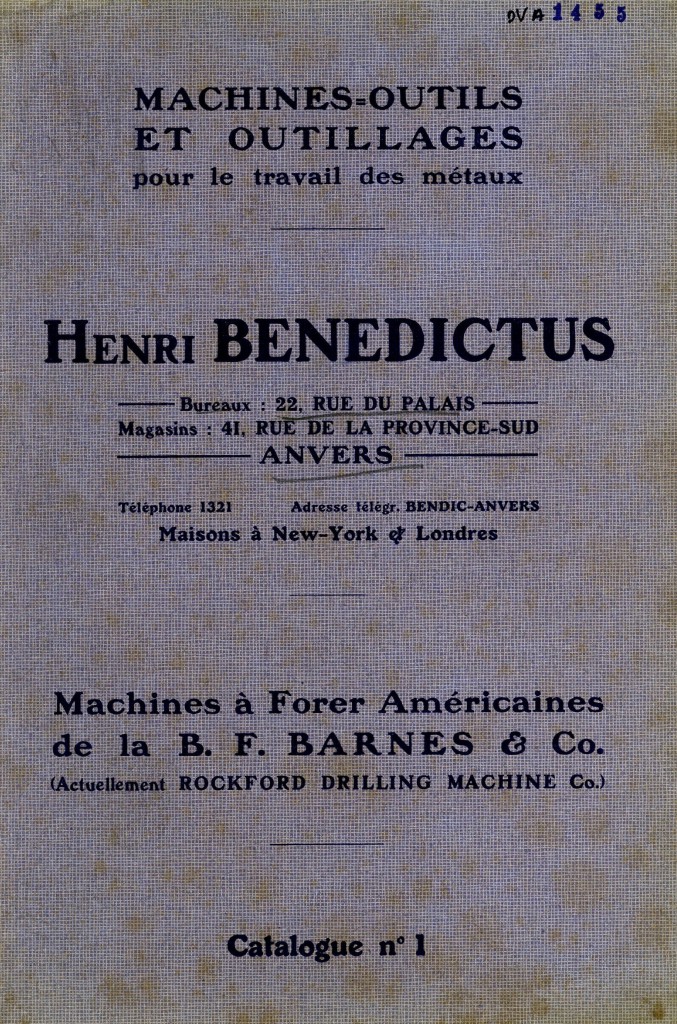 DVA 1455

MACHINES-OUTILS ET OUTILLAGES pour le travail des métaux

HENRI BENEDICTUS

Bureaux : 22, RUE DU PALAIS
Magasins : 41, RUE DE LA PROVINCE-SUD
ANVERS

Téléphone 1321 Adresse télégr. BENDIC-ANVERS
Maisons à New-York & Londres

Machines à Forer Américaines de la B. F. BARNES & Co.
(Actuellement ROCKFORD DRILLING MACHINE Co.)

Catalogue n° 1